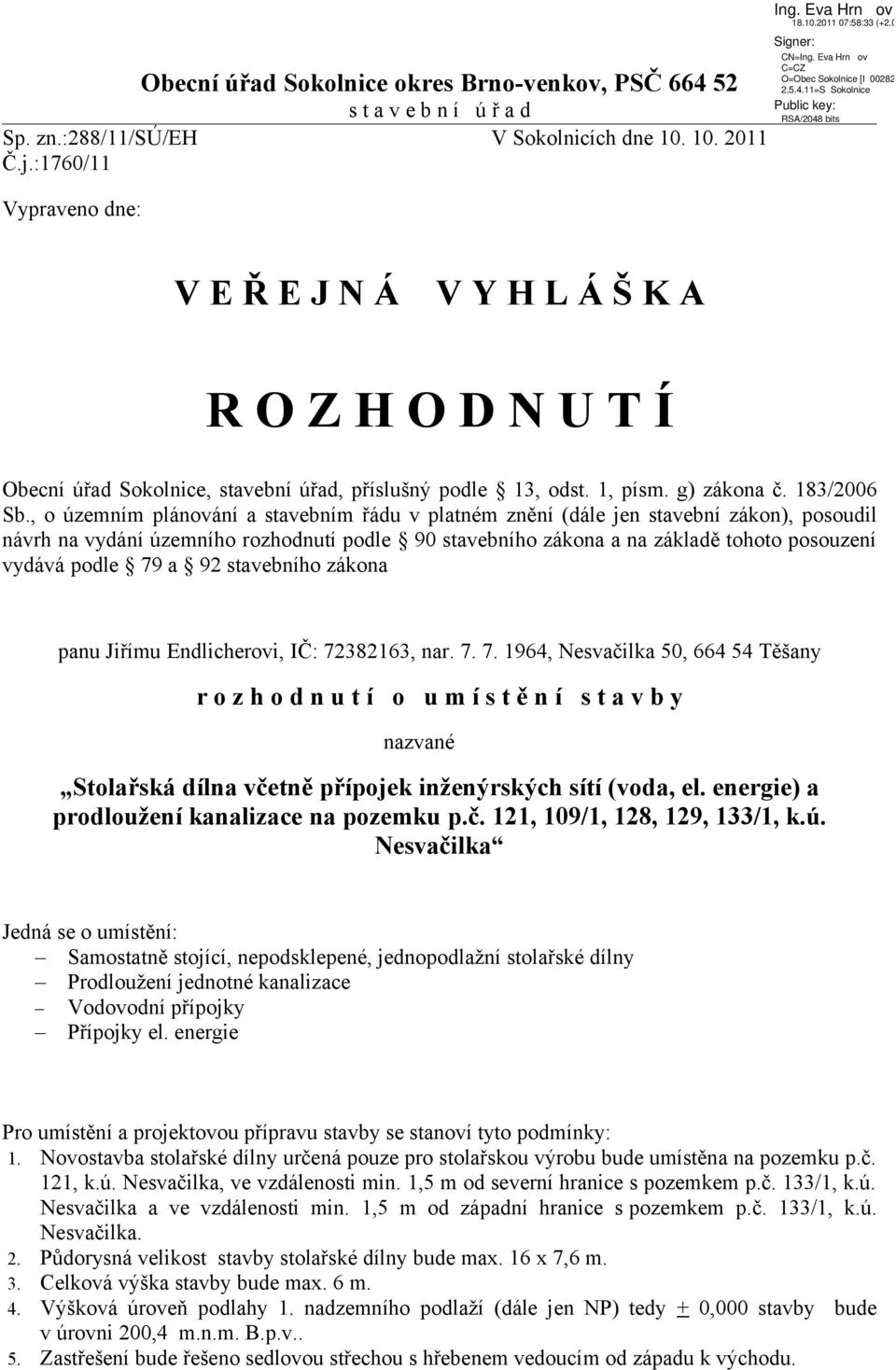 Ing. Eva Hrn ov
18.10.2011 07:58:33 (+2.0
Signer:
CN=Ing. Eva Hrn ov
C=CZ
O=Obec Sokolnice [I 00282
2.5.4.11=S Sokolnice
Public key:
RSA/2048 bits

Obecní úřad Sokolnice okres Brno-venkov, PSČ 664 52
s t a v e b n í ú ř a d

Sp. zn.:288/11/SÚ/EH V Sokolnicích dne 10. 10. 2011
Č.j.:1760/11

Vypraveno dne:

V E Ř E J N Á V Y H L Á Š K A

R O Z H O D N U T Í

Obecní úřad Sokolnice, stavební úřad, příslušný podle 13, odst. 1, písm. g) zákona č. 183/2006 Sb., o územním plánování a stavebním řádu v platném znění (dále jen stavební zákon), posoudil návrh na vydání územního rozhodnutí podle 90 stavebního zákona a na základě tohoto posouzení vydává podle 79 a 92 stavebního zákona

panu Jiřímu Endlicherovi, IČ: 72382163, nar. 7. 7. 1964, Nesvačilka 50, 664 54 Těšany

r o z h o d n u t í o u m í s t ě n í s t a v b y

nazvané

„Stolařská dílna včetně přípojek inženýrských sítí (voda, el. energie) a prodloužení kanalizace na pozemku p.č. 121, 109/1, 128, 129, 133/1, k.ú. Nesvačilka“

Jedná se o umístění:
– Samostatně stojící, nepodsklepené, jednopodlažní stolařské dílny
– Prodloužení jednotné kanalizace
– Vodovodní přípojky
– Přípojky el. energie

Pro umístění a projektovou přípravu stavby se stanoví tyto podmínky:
1. Novostavba stolařské dílny určená pouze pro stolařskou výrobu bude umístěna na pozemku p.č. 121, k.ú. Nesvačilka, ve vzdálenosti min. 1,5 m od severní hranice s pozemkem p.č. 133/1, k.ú. Nesvačilka a ve vzdálenosti min. 1,5 m od západní hranice s pozemkem p.č. 133/1, k.ú. Nesvačilka.
2. Půdorysná velikost stavby stolařské dílny bude max. 16 x 7,6 m.
3. Celková výška stavby bude max. 6 m.
4. Výšková úroveň podlahy 1. nadzemního podlaží (dále jen NP) tedy $\pm$ 0,000 stavby bude v úrovni 200,4 m.n.m. B.p.v..
5. Zastřešení bude řešeno sedlovou střechou s hřebenem vedoucím od západu k východu.